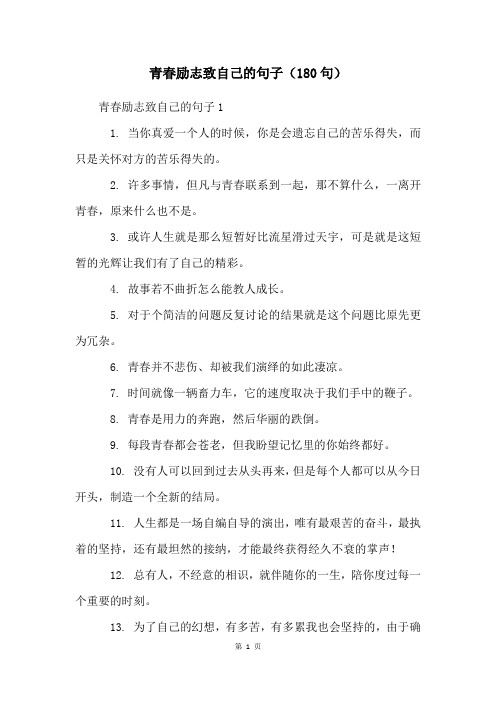 青春励志致自己的句子（180句）

青春励志致自己的句子1

1. 当你真爱一个人的时候，你是会遗忘自己的苦乐得失，而只是关怀对方的苦乐得失的。

2. 许多事情，但凡与青春联系到一起，那不算什么，一离开青春，原来什么也不是。

3. 或许人生就是那么短暂好比流星滑过天宇，可是就是这短暂的光辉让我们有了自己的精彩。

4. 故事若不曲折怎么能教人成长。

5. 对于个简洁的问题反复讨论的结果就是这个问题比原先更为冗杂。

6. 青春并不悲伤、却被我们演绎的如此凄凉。

7. 时间就像一辆畜力车，它的速度取决于我们手中的鞭子。

8. 青春是用力的奔跑，然后华丽的跌倒。

9. 每段青春都会苍老，但我盼望记忆里的你始终都好。

10. 没有人可以回到过去从头再来，但是每个人都可以从今日开头，制造一个全新的结局。

11. 人生都是一场自编自导的演出，唯有最艰苦的奋斗，最执着的坚持，还有最坦然的接纳，才能最终获得经久不衰的掌声！

12. 总有人，不经意的相识，就伴随你的一生，陪你度过每一个重要的时刻。

13. 为了自己的幻想，有多苦，有多累我也会坚持的，由于确

第 1 页